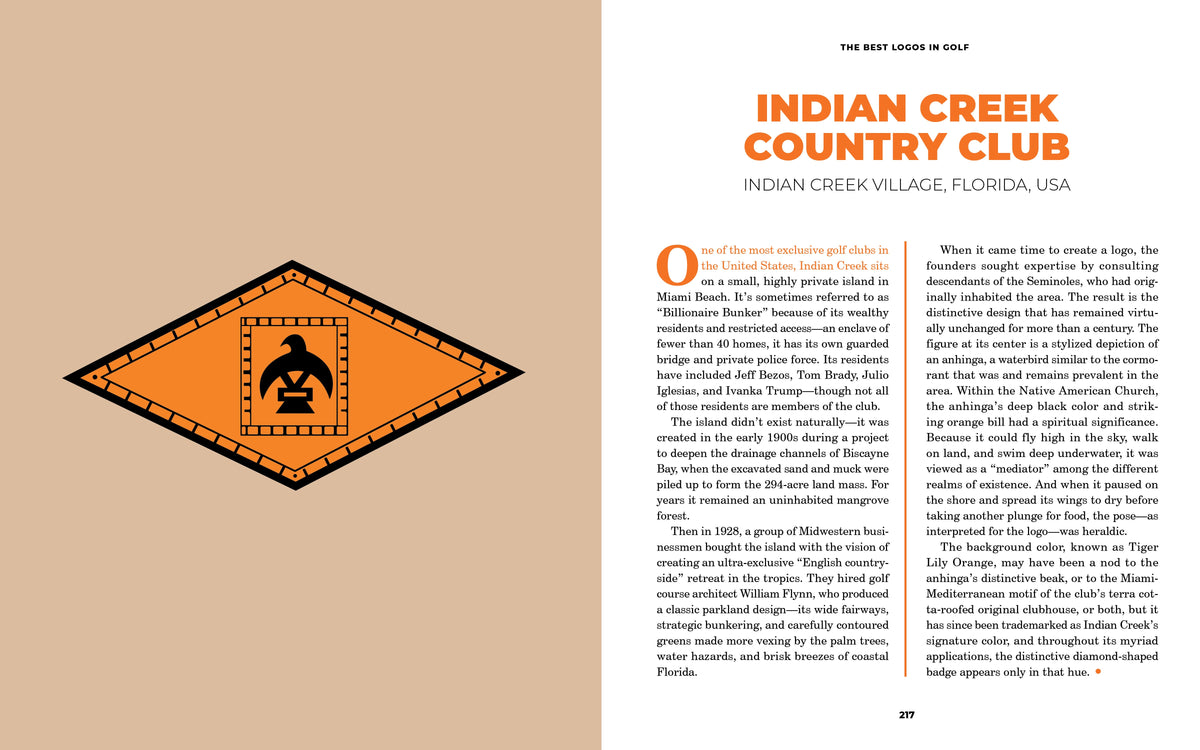 THE BEST LOGOS IN GOLF

INDIAN CREEK COUNTRY CLUB

INDIAN CREEK VILLAGE, FLORIDA, USA

One of the most exclusive golf clubs in the United States, Indian Creek sits on a small, highly private island in Miami Beach. It's sometimes referred to as "Billionaire Bunker" because of its wealthy residents and restricted access—an enclave of fewer than 40 homes, it has its own guarded bridge and private police force. Its residents have included Jeff Bezos, Tom Brady, Julio Iglesias, and Ivanka Trump—though not all of those residents are members of the club.

The island didn't exist naturally—it was created in the early 1900s during a project to deepen the drainage channels of Biscayne Bay, when the excavated sand and muck were piled up to form the 294-acre land mass. For years it remained an uninhabited mangrove forest.

Then in 1928, a group of Midwestern businessmen bought the island with the vision of creating an ultra-exclusive "English countryside" retreat in the tropics. They hired golf course architect William Flynn, who produced a classic parkland design—its wide fairways, strategic bunkering, and carefully contoured greens made more vexing by the palm trees, water hazards, and brisk breezes of coastal Florida.

When it came time to create a logo, the founders sought expertise by consulting descendants of the Seminoles, who had originally inhabited the area. The result is the distinctive design that has remained virtually unchanged for more than a century. The figure at its center is a stylized depiction of an anhinga, a waterbird similar to the cormorant that was and remains prevalent in the area. Within the Native American Church, the anhinga's deep black color and striking orange bill had a spiritual significance. Because it could fly high in the sky, walk on land, and swim deep underwater, it was viewed as a "mediator" among the different realms of existence. And when it paused on the shore and spread its wings to dry before taking another plunge for food, the pose—as interpreted for the logo—was heraldic.

The background color, known as Tiger Lily Orange, may have been a nod to the anhinga's distinctive beak, or to the Miami-Mediterranean motif of the club's terra cotta-roofed original clubhouse, or both, but it has since been trademarked as Indian Creek's signature color, and throughout its myriad applications, the distinctive diamond-shaped badge appears only in that hue. •

217